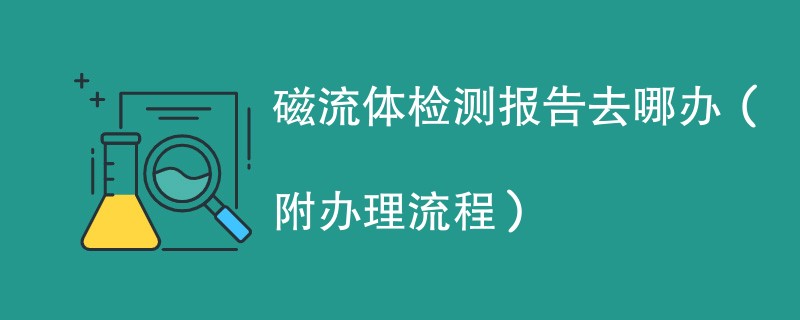 磁流体检测报告去哪办（附办理流程）